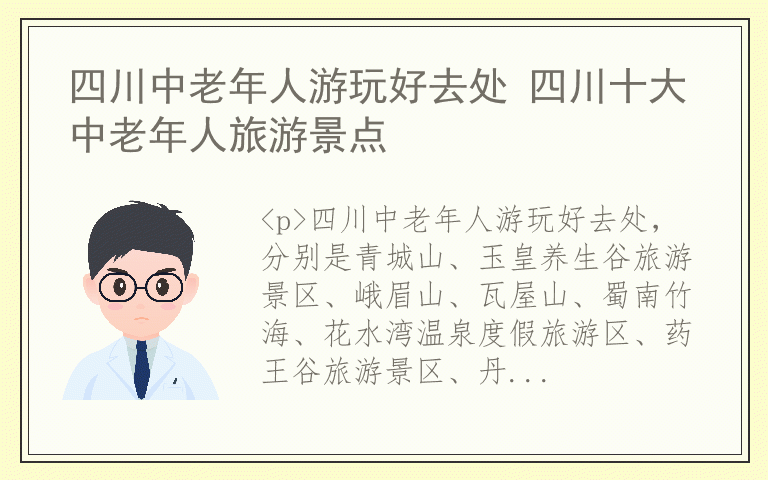 四川中老年人游玩好去处 四川十大中老年人旅游景点

<p>四川中老年人游玩好去处，分别是青城山、玉皇养生谷旅游景区、峨眉山、瓦屋山、蜀南竹海、花水湾温泉度假旅游区、药王谷旅游景区、丹...